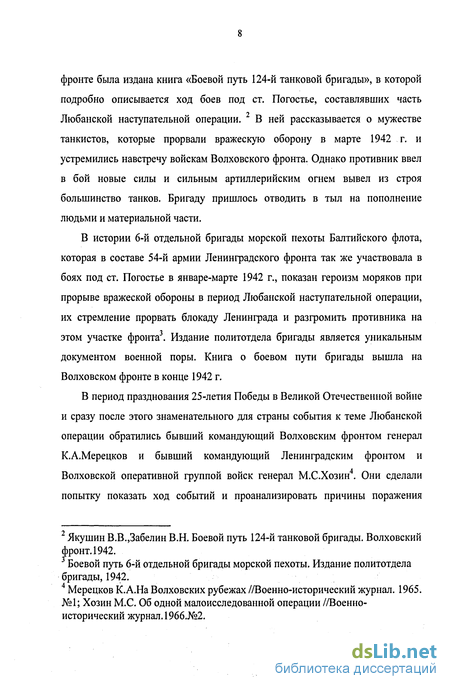 8

фронте была издана книга «Боевой путь 124-й танковой бригады», в которой подробно описывается ход боев под ст. Погостье, составлявших часть Любанской наступательной операции. $^2$ В ней рассказывается о мужестве танкистов, которые прорвали вражескую оборону в марте 1942 г. и устремились навстречу войскам Волховского фронта. Однако противник ввел в бой новые силы и сильным артиллерийским огнем вывел из строя большинство танков. Бригаду пришлось отводить в тыл на пополнение людьми и материальной части.

В истории 6-й отдельной бригады морской пехоты Балтийского флота, которая в составе 54-й армии Ленинградского фронта так же участвовала в боях под ст. Погостье в январе-марте 1942 г., показан героизм моряков при прорыве вражеской обороны в период Любанской наступательной операции, их стремление прорвать блокаду Ленинграда и разгромить противника на этом участке фронта$^3$. Издание политотдела бригады является уникальным документом военной поры. Книга о боевом пути бригады вышла на Волховском фронте в конце 1942 г.

В период празднования 25-летия Победы в Великой Отечественной войне и сразу после этого знаменательного для страны события к теме Любанской операции обратились бывший командующий Волховским фронтом генерал К.А.Мерецков и бывший командующий Ленинградским фронтом и Волховской оперативной группой войск генерал М.С.Хозин$^4$. Они сделали попытку показать ход событий и проанализировать причины поражения

$^2$ Якушин В.В.,Забелин В.Н. Боевой путь 124-й танковой бригады. Волховский фронт.1942.
$^3$ Боевой путь 6-й отдельной бригады морской пехоты. Издание политотдела бригады, 1942.
$^4$ Мерецков К.А.На Волховских рубежах //Военно-исторический журнал. 1965. №1; Хозин М.С. Об одной малоисследованной операции //Военно-исторический журнал.1966.№2.

dsLib.net
библиотека диссертаций